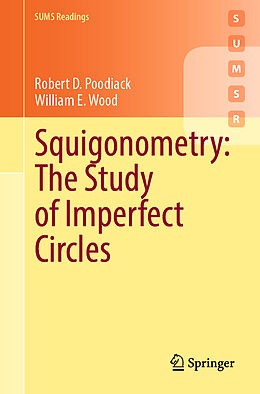 SUMS Readings

S
U
M
S
R

Robert D. Poodiack
William E. Wood

Squigonometry: The Study of Imperfect Circles

Springer